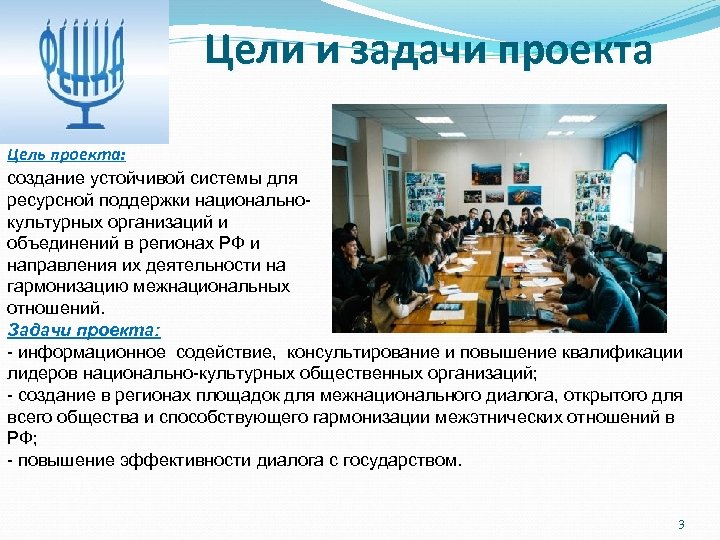 ФЕНКА

Цели и задачи проекта

Цель проекта:
создание устойчивой системы для ресурсной поддержки национально-культурных организаций и объединений в регионах РФ и направления их деятельности на гармонизацию межнациональных отношений.

Задачи проекта:
- информационное содействие, консультирование и повышение квалификации лидеров национально-культурных общественных организаций;
- создание в регионах площадок для межнационального диалога, открытого для всего общества и способствующего гармонизации межэтнических отношений в РФ;
- повышение эффективности диалога с государством.

3